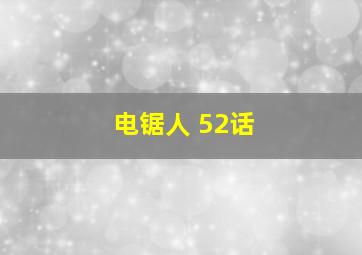 电锯人 52话